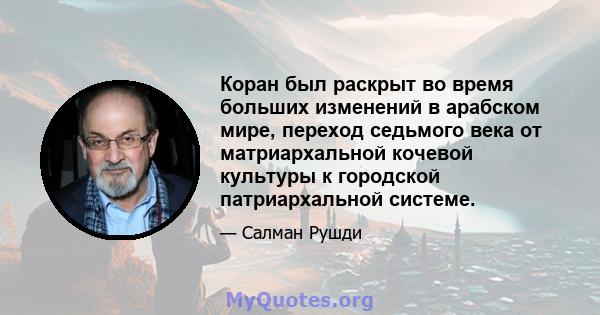 Коран был раскрыт во время больших изменений в арабском мире, переход седьмого века от матриархальной кочевой культуры к городской патриархальной системе.

— Салман Рушди

MyQuotes.org